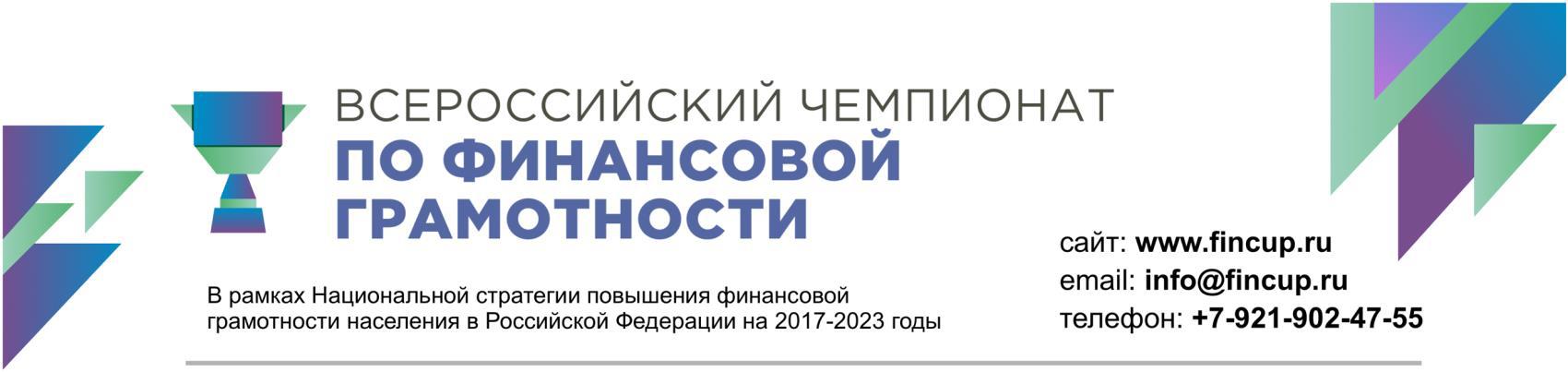 ВСЕРОССИЙСКИЙ ЧЕМПИОНАТ
ПО ФИНАНСОВОЙ ГРАМОТНОСТИ

В рамках Национальной стратегии повышения финансовой грамотности населения в Российской Федерации на 2017-2023 годы

сайт: www.fincup.ru
email: info@fincup.ru
телефон: +7-921-902-47-55